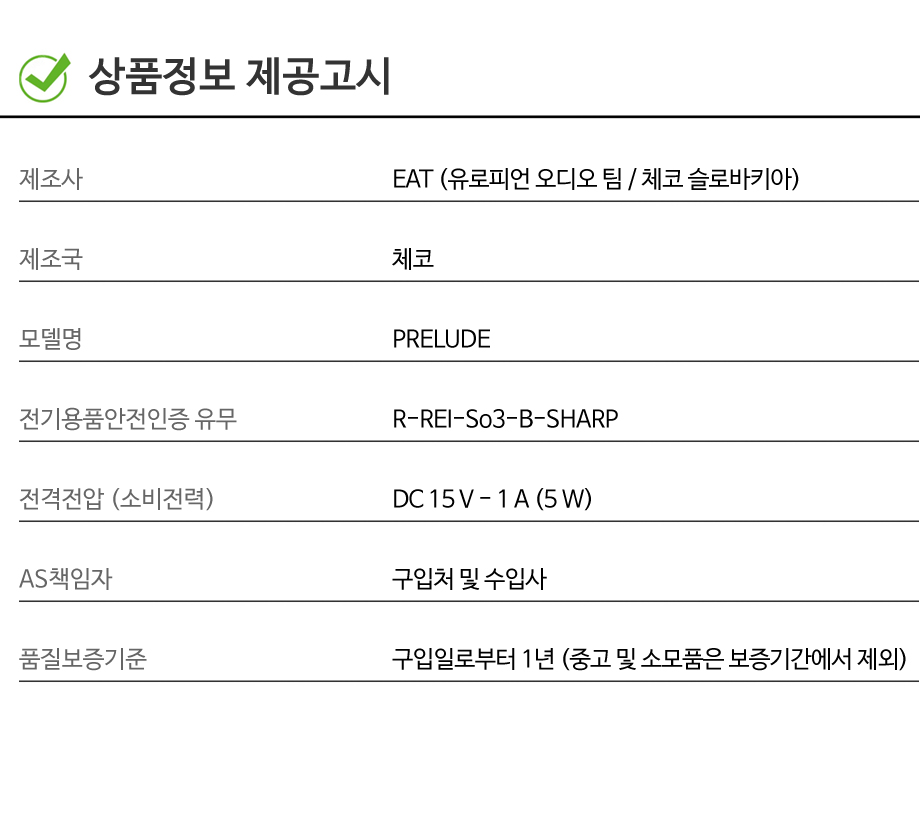 상품정보 제공고시

제조사
EAT (유로피언 오디오 팀 / 체코 슬로바키아)

제조국
체코

모델명
PRELUDE

전기용품안전인증 유무
R-REI-So3-B-SHARP

전격전압 (소비전력)
DC 15 V - 1 A (5 W)

AS책임자
구입처 및 수입사

품질보증기준
구입일로부터 1년 (중고 및 소모품은 보증기간에서 제외)